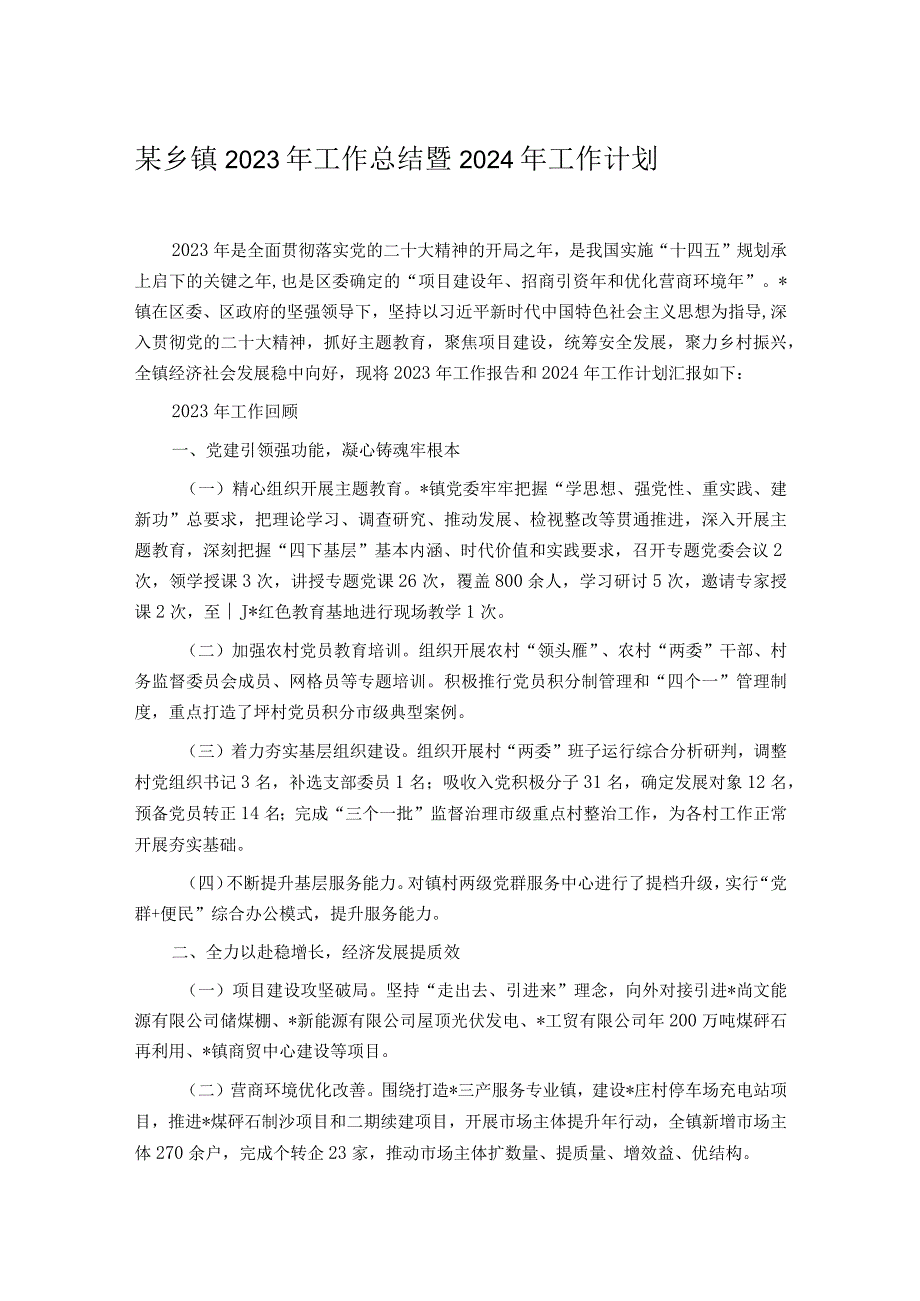 某乡镇2023年工作总结暨2024年工作计划

2023年是全面贯彻落实党的二十大精神的开局之年，是我国实施“十四五”规划承上启下的关键之年，也是区委确定的“项目建设年、招商引资年和优化营商环境年”。*镇在区委、区政府的坚强领导下，坚持以习近平新时代中国特色社会主义思想为指导，深入贯彻党的二十大精神，抓好主题教育，聚焦项目建设，统筹安全发展，聚力乡村振兴，全镇经济社会发展稳中向好，现将2023年工作报告和2024年工作计划汇报如下：

2023年工作回顾

一、党建引领强功能，凝心铸魂牢根本

（一）精心组织开展主题教育。*镇党委牢牢把握“学思想、强党性、重实践、建新功”总要求，把理论学习、调查研究、推动发展、检视整改等贯通推进，深入开展主题教育，深刻把握“四下基层”基本内涵、时代价值和实践要求，召开专题党委会议2次，领学授课3次，讲授专题党课26次，覆盖800余人，学习研讨5次，邀请专家授课2次，至｜J*红色教育基地进行现场教学1次。

（二）加强农村党员教育培训。组织开展农村“领头雁”、农村“两委”干部、村务监督委员会成员、网格员等专题培训。积极推行党员积分制管理和“四个一”管理制度，重点打造了坪村党员积分市级典型案例。

（三）着力夯实基层组织建设。组织开展村“两委”班子运行综合分析研判，调整村党组织书记3名，补选支部委员1名；吸收入党积极分子31名，确定发展对象12名，预备党员转正14名；完成“三个一批”监督治理市级重点村整治工作，为各村工作正常开展夯实基础。

（四）不断提升基层服务能力。对镇村两级党群服务中心进行了提档升级，实行“党群+便民”综合办公模式，提升服务能力。

二、全力以赴稳增长，经济发展提质效

（一）项目建设攻坚破局。坚持“走出去、引进来”理念，向外对接引进*尚文能源有限公司储煤棚、*新能源有限公司屋顶光伏发电、*工贸有限公司年200万吨煤矸石再利用、*镇商贸中心建设等项目。

（二）营商环境优化改善。围绕打造*三产服务专业镇，建设*庄村停车场充电站项目，推进*煤矸石制沙项目和二期续建项目，开展市场主体提升年行动，全镇新增市场主体270余户，完成个转企23家，推动市场主体扩数量、提质量、增效益、优结构。